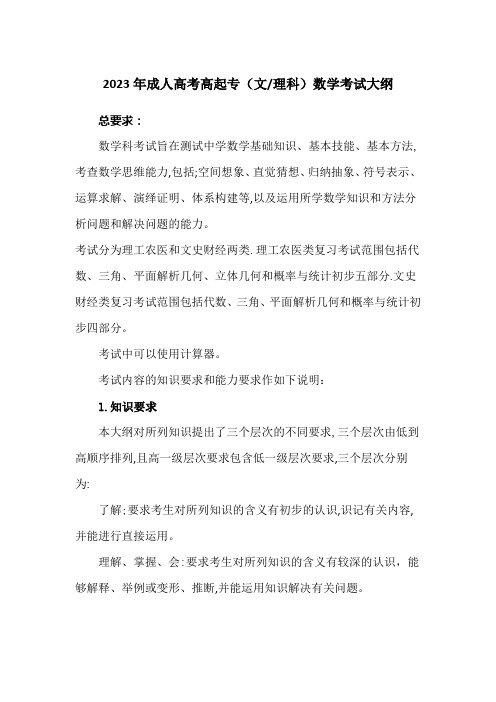 2023 年成人高考高起专（文/理科）数学考试大纲

总要求：

数学科考试旨在测试中学数学基础知识、基本技能、基本方法,考查数学思维能力,包括;空间想象、直觉猜想、归纳抽象、符号表示、运算求解、演绎证明、体系构建等,以及运用所学数学知识和方法分析问题和解决问题的能力。

考试分为理工农医和文史财经两类.理工农医类复习考试范围包括代数、三角、平面解析几何、立体几何和概率与统计初步五部分.文史财经类复习考试范围包括代数、三角、平面解析几何和概率与统计初步四部分。

考试中可以使用计算器。

考试内容的知识要求和能力要求作如下说明：

1. 知识要求

本大纲对所列知识提出了三个层次的不同要求,三个层次由低到高顺序排列,且高一级层次要求包含低一级层次要求,三个层次分别为:

了解:要求考生对所列知识的含义有初步的认识,识记有关内容,并能进行直接运用。

理解、掌握、会:要求考生对所列知识的含义有较深的认识，能够解释、举例或变形、推断,并能运用知识解决有关问题。